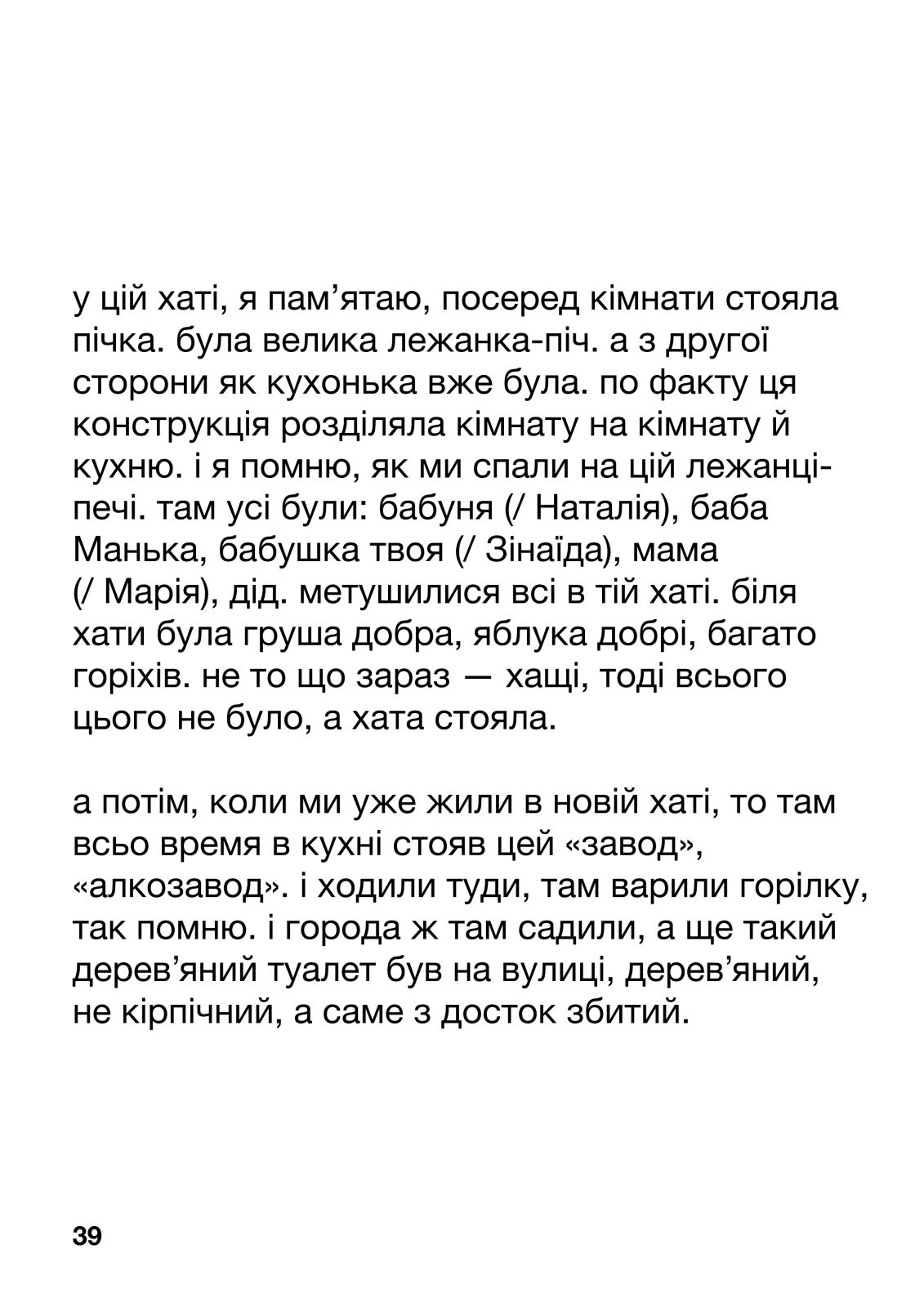 у цій хаті, я пам’ятаю, посеред кімнати стояла пічка. була велика лежанка-піч. а з другої сторони як кухонька вже була. по факту ця конструкція розділяла кімнату на кімнату й кухню. і я помню, як ми спали на цій лежанці-печі. там усі були: бабуня (/ Наталія), баба Манька, бабушка твоя (/ Зінаїда), мама (/ Марія), дід. метушилися всі в тій хаті. біля хати була груша добра, яблука добрі, багато горіхів. не то що зараз — хащі, тоді всього цього не було, а хата стояла.

а потім, коли ми уже жили в новій хаті, то там всьо время в кухні стояв цей «завод», «алкозавод». і ходили туди, там варили горілку, так помню. і города ж там садили, а ще такий дерев’яний туалет був на вулиці, дерев’яний, не кірпічний, а саме з досток збитий.

39